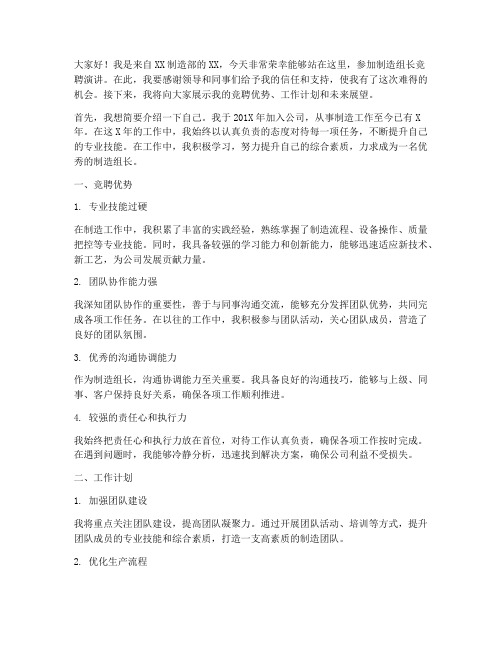 大家好！我是来自XX制造部的XX，今天非常荣幸能够站在这里，参加制造组长竞聘演讲。在此，我要感谢领导和同事们给予我的信任和支持，使我有了这次难得的机会。接下来，我将向大家展示我的竞聘优势、工作计划和未来展望。

首先，我想简要介绍一下自己。我于201X年加入公司，从事制造工作至今已有X年。在这X年的工作中，我始终以认真负责的态度对待每一项任务，不断提升自己的专业技能。在工作中，我积极学习，努力提升自己的综合素质，力求成为一名优秀的制造组长。

一、竞聘优势

1. 专业技能过硬

在制造工作中，我积累了丰富的实践经验，熟练掌握了制造流程、设备操作、质量把控等专业技能。同时，我具备较强的学习能力和创新能力，能够迅速适应新技术、新工艺，为公司发展贡献力量。

2. 团队协作能力强

我深知团队协作的重要性，善于与同事沟通交流，能够充分发挥团队优势，共同完成各项工作任务。在以往的工作中，我积极参与团队活动，关心团队成员，营造了良好的团队氛围。

3. 优秀的沟通协调能力

作为制造组长，沟通协调能力至关重要。我具备良好的沟通技巧，能够与上级、同事、客户保持良好关系，确保各项工作顺利推进。

4. 较强的责任心和执行力

我始终把责任心和执行力放在首位，对待工作认真负责，确保各项工作按时完成。在遇到问题时，我能够冷静分析，迅速找到解决方案，确保公司利益不受损失。

二、工作计划

1. 加强团队建设

我将重点关注团队建设，提高团队凝聚力。通过开展团队活动、培训等方式，提升团队成员的专业技能和综合素质，打造一支高素质的制造团队。

2. 优化生产流程